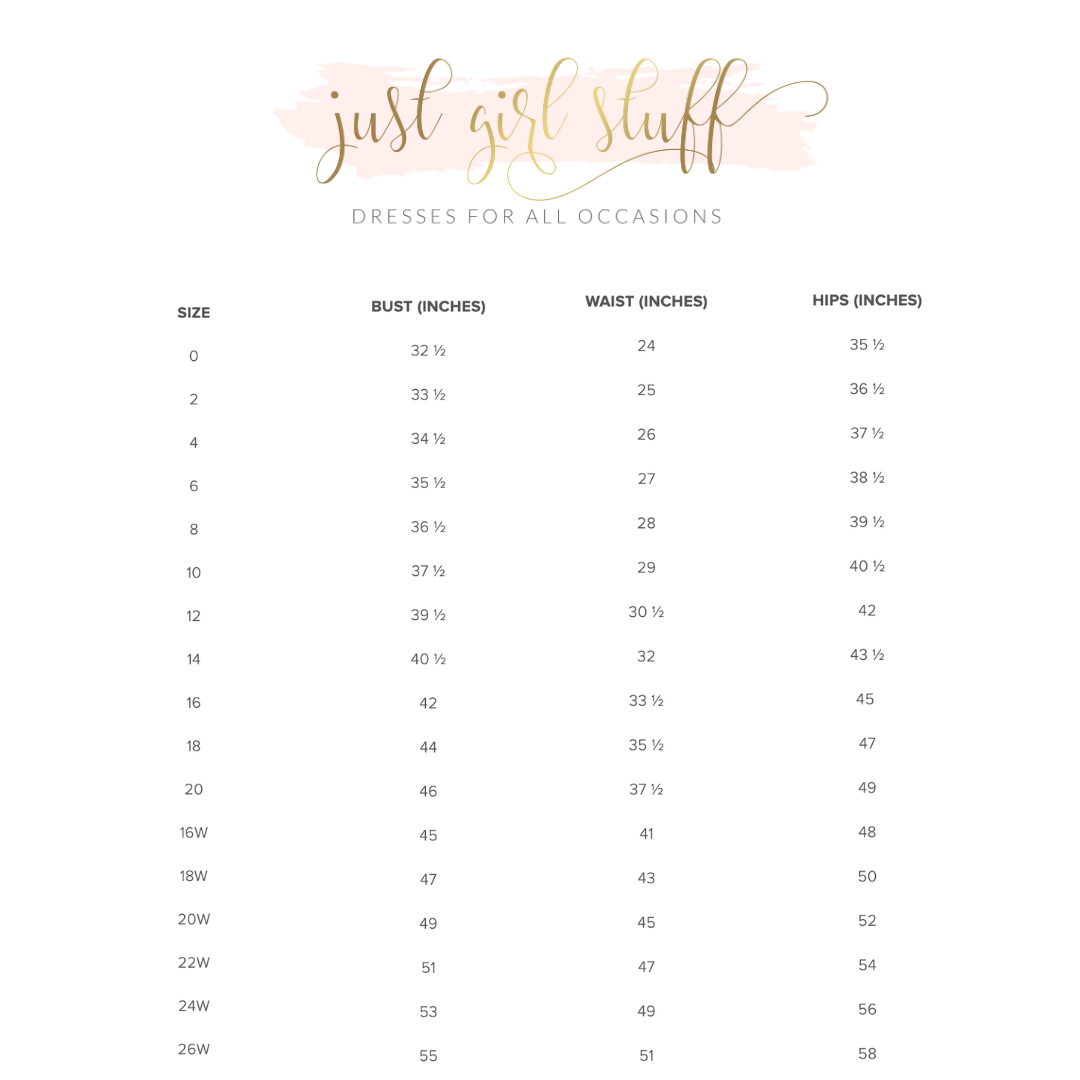 just girl stuff

DRESSES FOR ALL OCCASIONS

| SIZE | BUST (INCHES) | WAIST (INCHES) | HIPS (INCHES) |
|---|---|---|---|
| 0 | 32 ½ | 24 | 35 ½ |
| 2 | 33 ½ | 25 | 36 ½ |
| 4 | 34 ½ | 26 | 37 ½ |
| 6 | 35 ½ | 27 | 38 ½ |
| 8 | 36 ½ | 28 | 39 ½ |
| 10 | 37 ½ | 29 | 40 ½ |
| 12 | 39 ½ | 30 ½ | 42 |
| 14 | 40 ½ | 32 | 43 ½ |
| 16 | 42 | 33 ½ | 45 |
| 18 | 44 | 35 ½ | 47 |
| 20 | 46 | 37 ½ | 49 |
| 16W | 45 | 41 | 48 |
| 18W | 47 | 43 | 50 |
| 20W | 49 | 45 | 52 |
| 22W | 51 | 47 | 54 |
| 24W | 53 | 49 | 56 |
| 26W | 55 | 51 | 58 |